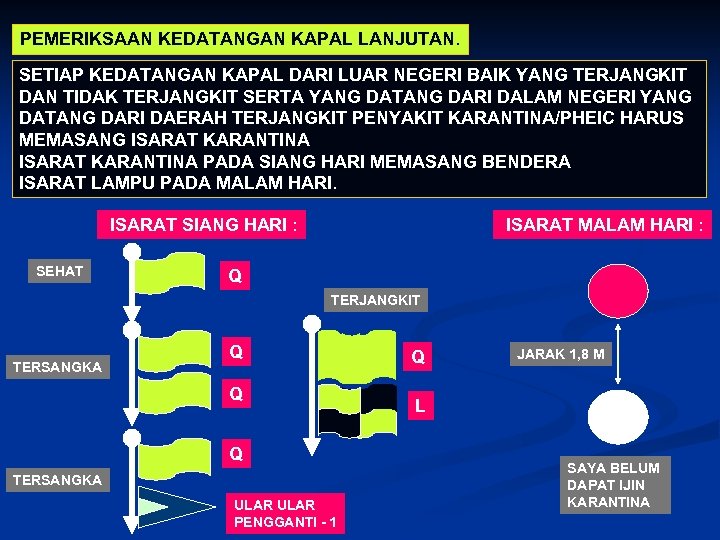 PEMERIKSAAN KEDATANGAN KAPAL LANJUTAN.

SETIAP KEDATANGAN KAPAL DARI LUAR NEGERI BAIK YANG TERJANGKIT DAN TIDAK TERJANGKIT SERTA YANG DATANG DARI DALAM NEGERI YANG DATANG DARI DAERAH TERJANGKIT PENYAKIT KARANTINA/PHEIC HARUS MEMASANG ISARAT KARANTINA
ISARAT KARANTINA PADA SIANG HARI MEMASANG BENDERA
ISARAT LAMPU PADA MALAM HARI.

ISARAT SIANG HARI :

SEHAT

Q

TERSANGKA

Q

Q

TERSANGKA

Q

ULAR ULAR PENGGANTI - 1

TERJANGKIT

Q

L

ISARAT MALAM HARI :

JARAK 1,8 M

SAYA BELUM DAPAT IJIN KARANTINA